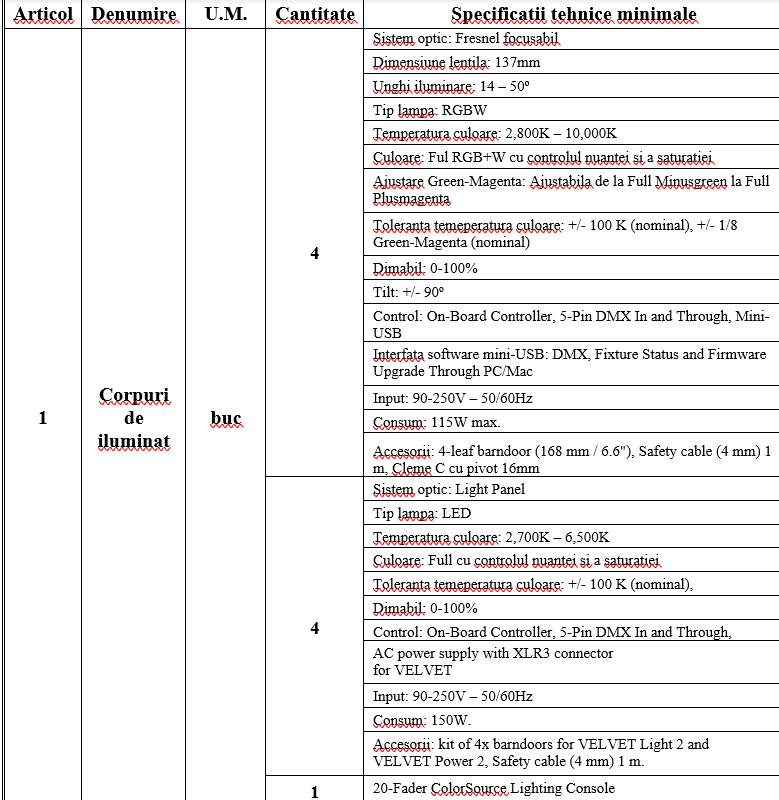 | Articol | Denumire | U.M. | Cantitate | Specificatii tehnice minimale |
|---|---|---|---|---|
| 1 | Corpuri de iluminat | buc | 4 | Sistem optic: Fresnel focusabil |
| | | | | Dimensiune lentila: 137mm |
| | | | | Unghi iluminare: 14 – 50º |
| | | | | Tip lampa: RGBW |
| | | | | Temperatura culoare: 2,800K – 10,000K |
| | | | | Culoare: Ful RGB+W cu controlul nuantei si a saturatiei |
| | | | | Ajustare Green-Magenta: Ajustabila de la Full Minusgreen la Full Plusmagenta |
| | | | | Toleranta temeperatura culoare: +/- 100 K (nominal), +/- 1/8 Green-Magenta (nominal) |
| | | | | Dimabil: 0-100% |
| | | | | Tilt: +/- 90º |
| | | | | Control: On-Board Controller, 5-Pin DMX In and Through, Mini-USB |
| | | | | Interfata software mini-USB: DMX, Fixture Status and Firmware Upgrade Through PC/Mac |
| | | | | Input: 90-250V – 50/60Hz |
| | | | | Consum: 115W max. |
| | | | | Accesorii: 4-leaf barndoor (168 mm / 6.6"), Safety cable (4 mm) 1 m, Cleme C cu pivot 16mm |
| | | | 4 | Sistem optic: Light Panel |
| | | | | Tip lampa: LED |
| | | | | Temperatura culoare: 2,700K – 6,500K |
| | | | | Culoare: Full cu controlul nuantei si a saturatiei |
| | | | | Toleranta temeperatura culoare: +/- 100 K (nominal), |
| | | | | Dimabil: 0-100% |
| | | | | Control: On-Board Controller, 5-Pin DMX In and Through, |
| | | | | AC power supply with XLR3 connector for VELVET |
| | | | | Input: 90-250V – 50/60Hz |
| | | | | Consum: 150W. |
| | | | | Accesorii: kit of 4x barndoors for VELVET Light 2 and VELVET Power 2, Safety cable (4 mm) 1 m. |
| | | | 1 | 20-Fader ColorSource Lighting Console |